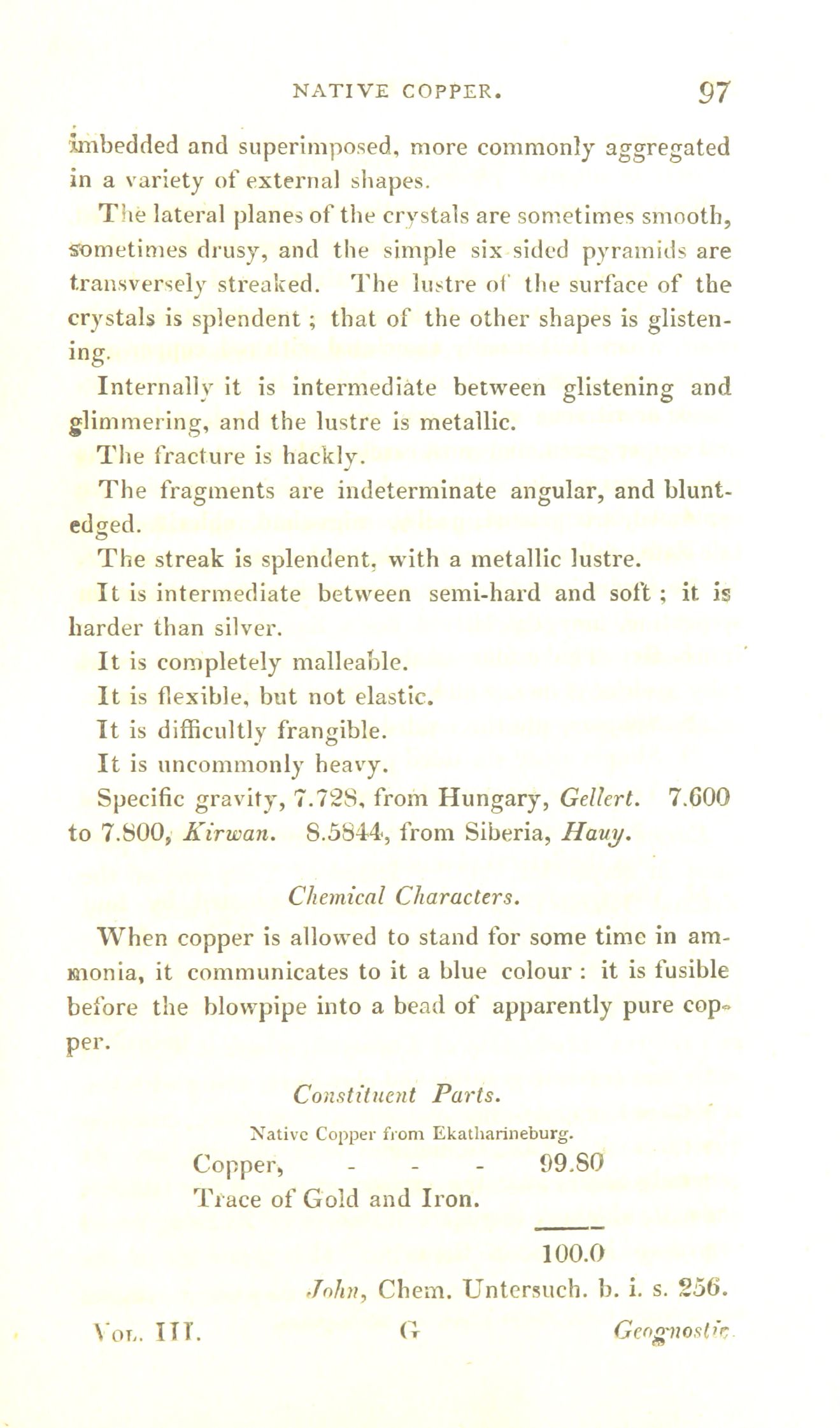 NATIVE COPPER. 97

imbedded and superimposed, more commonly aggregated in a variety of external shapes.

The lateral planes of the crystals are sometimes smooth, sometimes drusy, and the simple six sided pyramids are transversely streaked. The lustre of the surface of the crystals is splendent ; that of the other shapes is glistening.

Internally it is intermediate between glistening and glimmering, and the lustre is metallic.

The fracture is hackly.

The fragments are indeterminate angular, and blunt-edged.

The streak is splendent, with a metallic lustre.

It is intermediate between semi-hard and soft ; it is harder than silver.

It is completely malleable.

It is flexible, but not elastic.

It is difficultly frangible.

It is uncommonly heavy.

Specific gravity, 7.728, from Hungary, Gellert. 7.600 to 7.800, Kirwan. 8.5844, from Siberia, Hauy.

Chemical Characters.

When copper is allowed to stand for some time in ammonia, it communicates to it a blue colour : it is fusible before the blowpipe into a bead of apparently pure copper.

Constituent Parts.

Native Copper from Ekatharineburg.

Copper, - - - 99.80
Trace of Gold and Iron.

100.0

John, Chem. Untersuch. b. i. s. 256.

Vol. III. G Geognostic